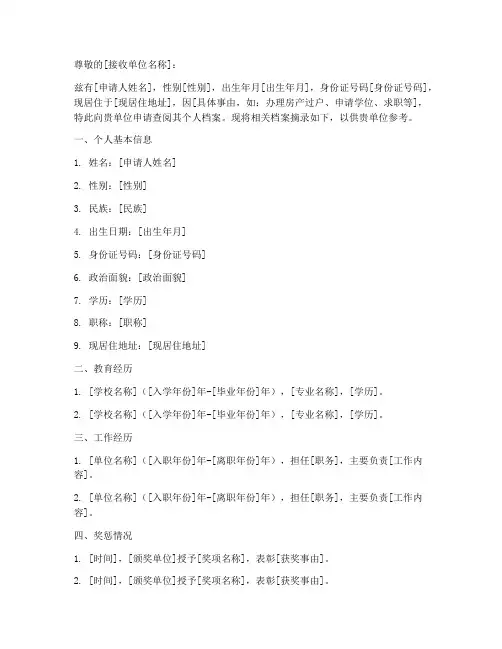 尊敬的[接收单位名称]：

兹有[申请人姓名]，性别[性别]，出生年月[出生年月]，身份证号码[身份证号码]，现居住于[现居住地址]，因[具体事由，如：办理房产过户、申请学位、求职等]，特此向贵单位申请查阅其个人档案。现将相关档案摘录如下，以供贵单位参考。

一、个人基本信息

1. 姓名：[申请人姓名]

2. 性别：[性别]

3. 民族：[民族]

4. 出生日期：[出生年月]

5. 身份证号码：[身份证号码]

6. 政治面貌：[政治面貌]

7. 学历：[学历]

8. 职称：[职称]

9. 现居住地址：[现居住地址]

二、教育经历

1. [学校名称]（[入学年份]年-[毕业年份]年），[专业名称]，[学历]。

2. [学校名称]（[入学年份]年-[毕业年份]年），[专业名称]，[学历]。

三、工作经历

1. [单位名称]（[入职年份]年-[离职年份]年），担任[职务]，主要负责[工作内容]。

2. [单位名称]（[入职年份]年-[离职年份]年），担任[职务]，主要负责[工作内容]。

四、奖惩情况

1. [时间]，[颁奖单位]授予[奖项名称]，表彰[获奖事由]。

2. [时间]，[颁奖单位]授予[奖项名称]，表彰[获奖事由]。